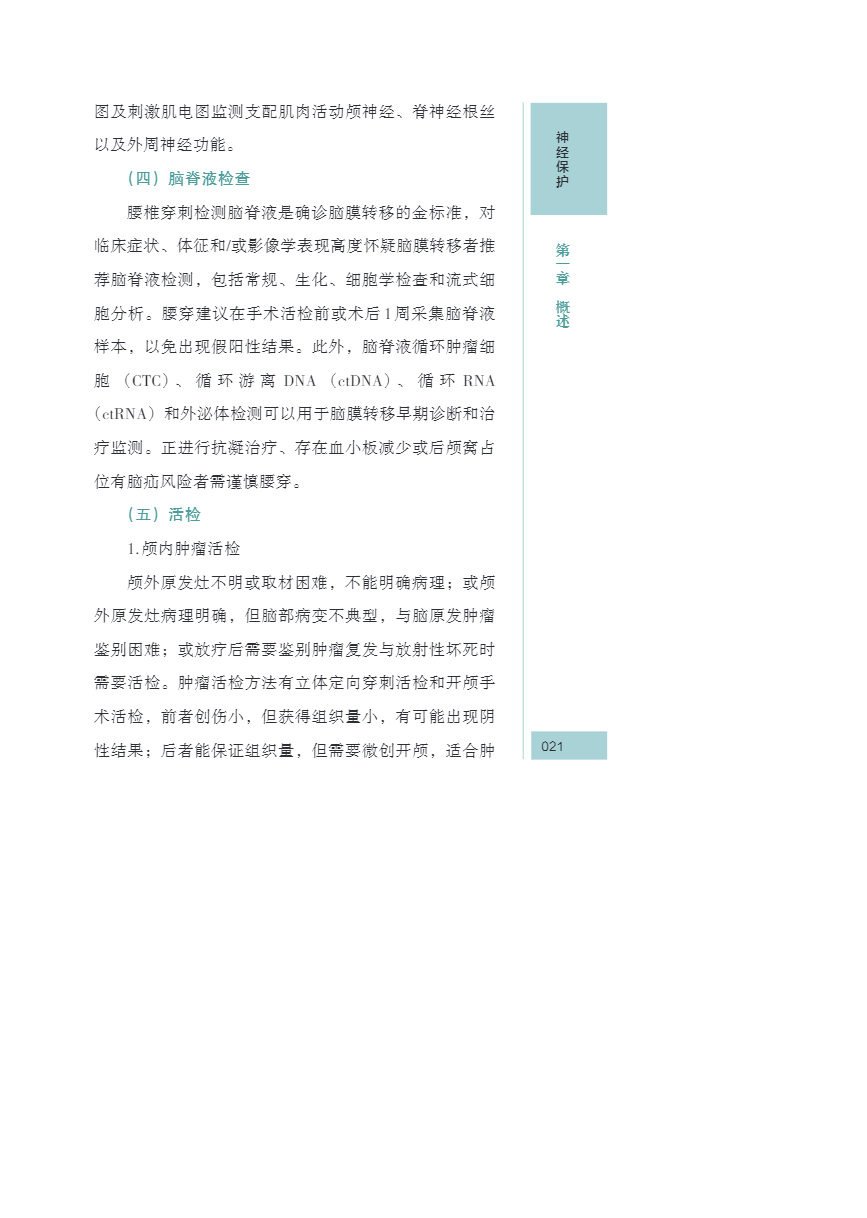 图及刺激肌电图监测支配肌肉活动颅神经、脊神经根丝以及外周神经功能。

（四）脑脊液检查

腰椎穿刺检测脑脊液是确诊脑膜转移的金标准，对临床症状、体征和/或影像学表现高度怀疑脑膜转移者推荐脑脊液检测，包括常规、生化、细胞学检查和流式细胞分析。腰穿建议在手术活检前或术后1周采集脑脊液样本，以免出现假阳性结果。此外，脑脊液循环肿瘤细胞（CTC）、循环游离DNA（ctDNA）、循环RNA（ctRNA）和外泌体检测可以用于脑膜转移早期诊断和治疗监测。正进行抗凝治疗、存在血小板减少或后颅窝占位有脑疝风险者需谨慎腰穿。

（五）活检

1.颅内肿瘤活检

颅外原发灶不明或取材困难，不能明确病理；或颅外原发灶病理明确，但脑部病变不典型，与脑原发肿瘤鉴别困难；或放疗后需要鉴别肿瘤复发与放射性坏死时需要活检。肿瘤活检方法有立体定向穿刺活检和开颅手术活检，前者创伤小，但获得组织量小，有可能出现阴性结果；后者能保证组织量，但需要微创开颅，适合肿

神经保护

第一章 概述

021